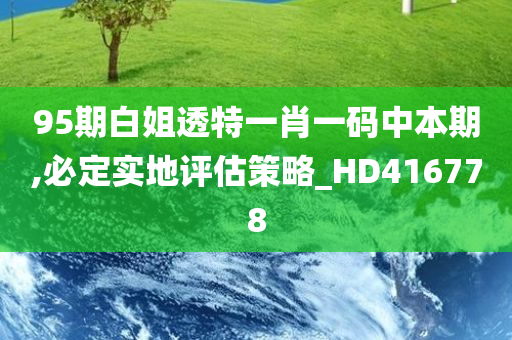 95期白姐透特一肖一码中本期,必定实地评估策略_HD416778